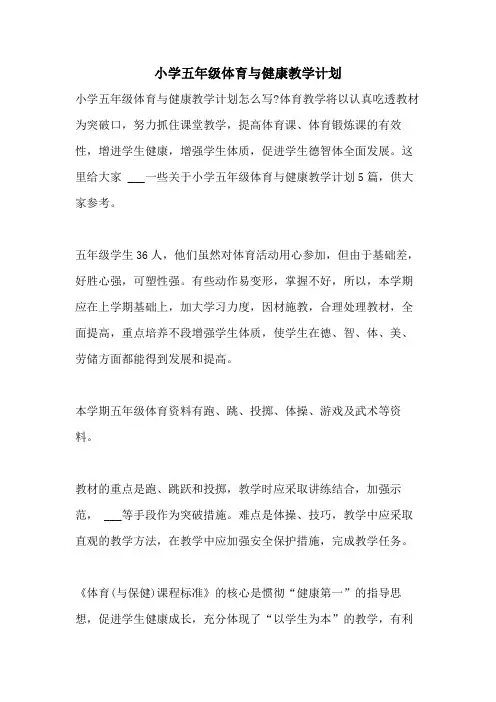 小学五年级体育与健康教学计划

小学五年级体育与健康教学计划怎么写?体育教学将以认真吃透教材为突破口，努力抓住课堂教学，提高体育课、体育锻炼课的有效性，增进学生健康，增强学生体质，促进学生德智体全面发展。这里给大家 ___一些关于小学五年级体育与健康教学计划5篇，供大家参考。

五年级学生36人，他们虽然对体育活动用心参加，但由于基础差，好胜心强，可塑性强。有些动作易变形，掌握不好，所以，本学期应在上学期基础上，加大学习力度，因材施教，合理处理教材，全面提高，重点培养不段增强学生体质，使学生在德、智、体、美、劳储方面都能得到发展和提高。

本学期五年级体育资料有跑、跳、投掷、体操、游戏及武术等资料。

教材的重点是跑、跳跃和投掷，教学时应采取讲练结合，加强示范， ___等手段作为突破措施。难点是体操、技巧，教学中应采取直观的教学方法，在教学中应加强安全保护措施，完成教学任务。

《体育(与保健)课程标准》的核心是惯彻“健康第一”的指导思想，促进学生健康成长，充分体现了“以学生为本”的教学，有利